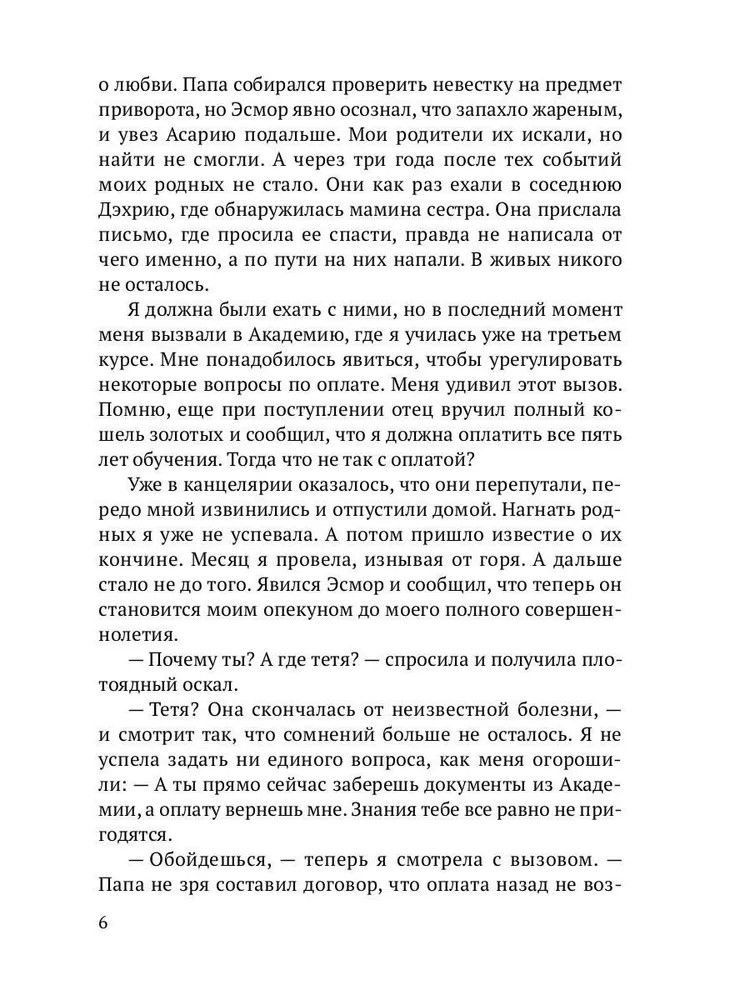 о любви. Папа собирался проверить невестку на предмет приворота, но Эсмор явно осознал, что запахло жареным, и увез Асарию подальше. Мои родители их искали, но найти не смогли. А через три года после тех событий моих родных не стало. Они как раз ехали в соседнюю Дэхрию, где обнаружилась мамина сестра. Она прислала письмо, где просила ее спасти, правда не написала от чего именно, а по пути на них напали. В живых никого не осталось.

Я должна были ехать с ними, но в последний момент меня вызвали в Академию, где я училась уже на третьем курсе. Мне понадобилось явиться, чтобы урегулировать некоторые вопросы по оплате. Меня удивил этот вызов. Помню, еще при поступлении отец вручил полный кошель золотых и сообщил, что я должна оплатить все пять лет обучения. Тогда что не так с оплатой?

Уже в канцелярии оказалось, что они перепутали, передо мной извинились и отпустили домой. Нагнать родных я уже не успевала. А потом пришло известие о их кончине. Месяц я провела, изнывая от горя. А дальше стало не до того. Явился Эсмор и сообщил, что теперь он становится моим опекуном до моего полного совершеннолетия.

— Почему ты? А где тетя? — спросила и получила плотоядный оскал.

— Тетя? Она скончалась от неизвестной болезни, — и смотрит так, что сомнений больше не осталось. Я не успела задать ни единого вопроса, как меня огорошили: — А ты прямо сейчас заберешь документы из Академии, а оплату вернешь мне. Знания тебе все равно не пригодятся.

— Обойдешься, — теперь я смотрела с вызовом. — Папа не зря составил договор, что оплата назад не воз-

6